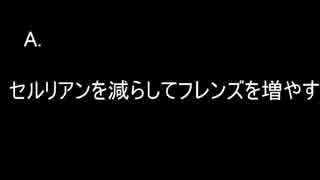 A.

セルリアンを減らしてフレンズを増やす